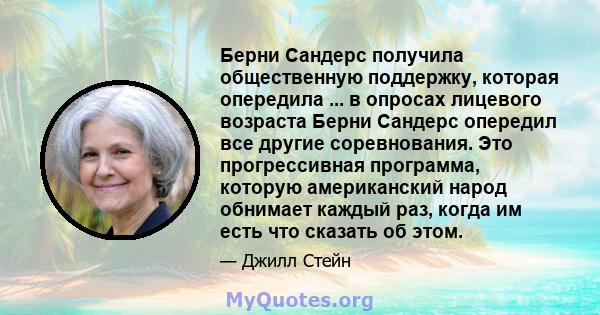 Берни Сандерс получила общественную поддержку, которая опередила ... в опросах лицевого возраста Берни Сандерс опередил все другие соревнования. Это прогрессивная программа, которую американский народ обнимает каждый раз, когда им есть что сказать об этом.

— Джилл Стейн

MyQuotes.org